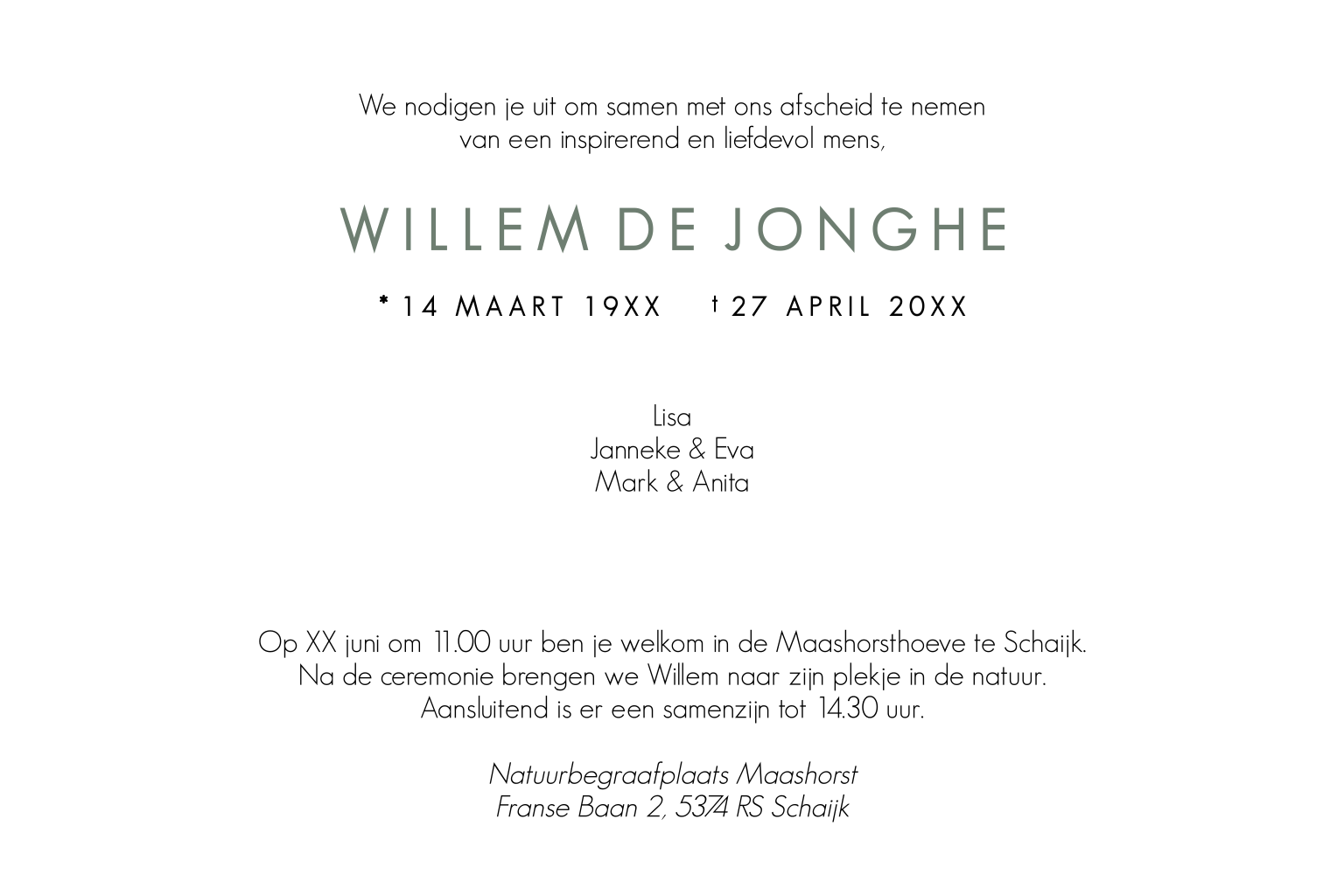 We nodigen je uit om samen met ons afscheid te nemen
van een inspirerend en liefdevol mens,

WILLEM DE JONGHE

* 14 MAART 19XX † 27 APRIL 20XX

Lisa
Janneke & Eva
Mark & Anita

Op XX juni om 11.00 uur ben je welkom in de Maashorsthoeve te Schaijk.
Na de ceremonie brengen we Willem naar zijn plekje in de natuur.
Aansluitend is er een samenzijn tot 14.30 uur.

Natuurbegraafplaats Maashorst
Franse Baan 2, 5374 RS Schaijk